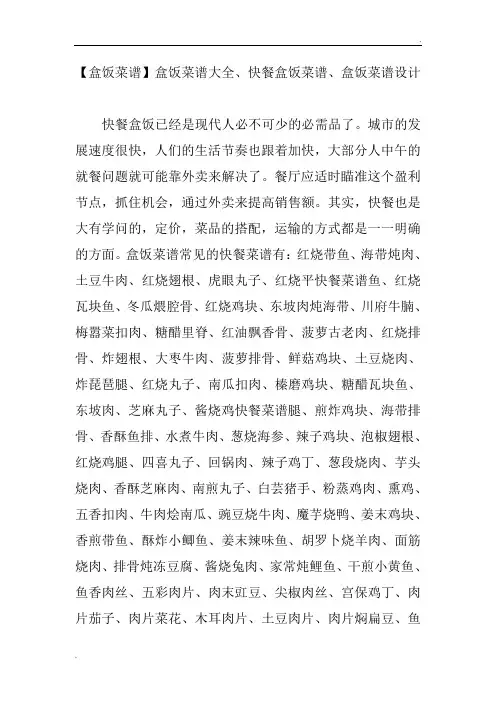 【盒饭菜谱】盒饭菜谱大全、快餐盒饭菜谱、盒饭菜谱设计

快餐盒饭已经是现代人必不可少的必需品了。城市的发展速度很快，人们的生活节奏也跟着加快，大部分人中午的就餐问题就可能靠外卖来解决了。餐厅应适时瞄准这个盈利节点，抓住机会，通过外卖来提高销售额。其实，快餐也是大有学问的，定价，菜品的搭配，运输的方式都是一一明确的方面。盒饭菜谱常见的快餐菜谱有：红烧带鱼、海带炖肉、土豆牛肉、红烧翅根、虎眼丸子、红烧平快餐菜谱鱼、红烧瓦块鱼、冬瓜煨腔骨、红烧鸡块、东坡肉炖海带、川府牛腩、梅嚣菜扣肉、糖醋里脊、红油飘香骨、菠萝古老肉、红烧排骨、炸翅根、大枣牛肉、菠萝排骨、鲜菇鸡块、土豆烧肉、炸琵琶腿、红烧丸子、南瓜扣肉、榛磨鸡块、糖醋瓦块鱼、东坡肉、芝麻丸子、酱烧鸡快餐菜谱腿、煎炸鸡块、海带排骨、香酥鱼排、水煮牛肉、葱烧海参、辣子鸡块、泡椒翅根、红烧鸡腿、四喜丸子、回锅肉、辣子鸡丁、葱段烧肉、芋头烧肉、香酥芝麻肉、南煎丸子、白芸猪手、粉蒸鸡肉、熏鸡、五香扣肉、牛肉烩南瓜、豌豆烧牛肉、魔芋烧鸭、姜末鸡块、香煎带鱼、酥炸小鲫鱼、姜末辣味鱼、胡罗卜烧羊肉、面筋烧肉、排骨炖冻豆腐、酱烧兔肉、家常炖鲤鱼、干煎小黄鱼、鱼香肉丝、五彩肉片、肉末豇豆、尖椒肉丝、宫保鸡丁、肉片茄子、肉片菜花、木耳肉片、土豆肉片、肉片焖扁豆、鱼